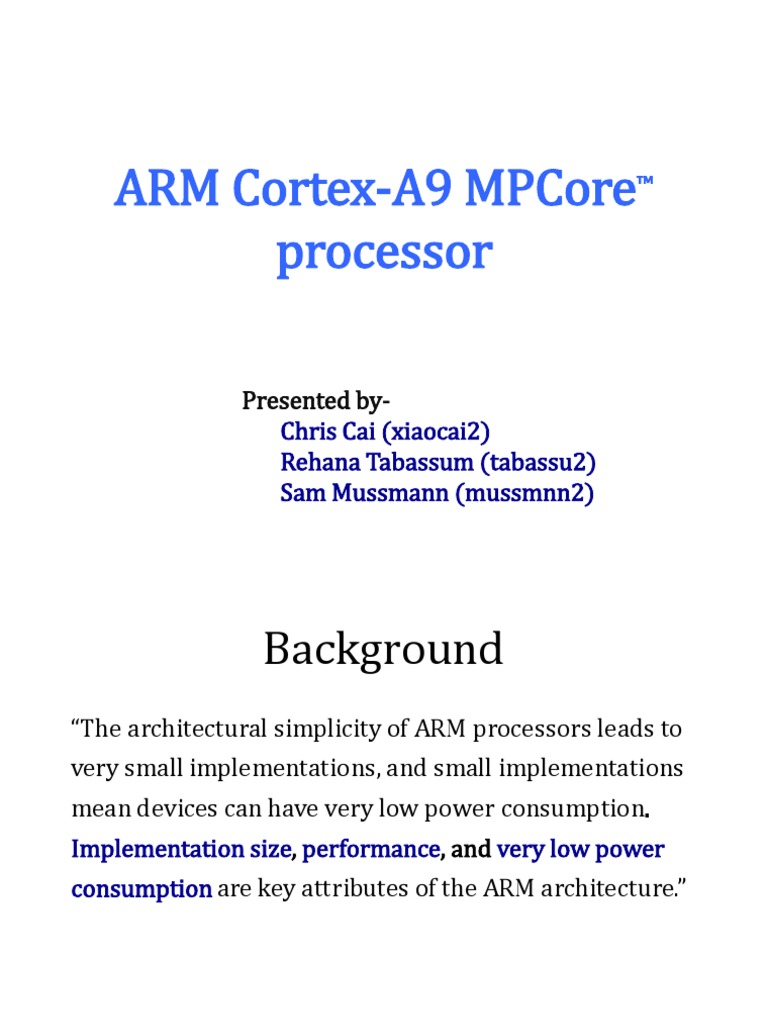 ARM Cortex-A9 MPCore™ processor

Presented by-
Chris Cai (xiaocai2)
Rehana Tabassum (tabassu2)
Sam Mussmann (mussmnn2)

Background

“The architectural simplicity of ARM processors leads to very small implementations, and small implementations mean devices can have very low power consumption. Implementation size, performance, and very low power consumption are key attributes of the ARM architecture.”